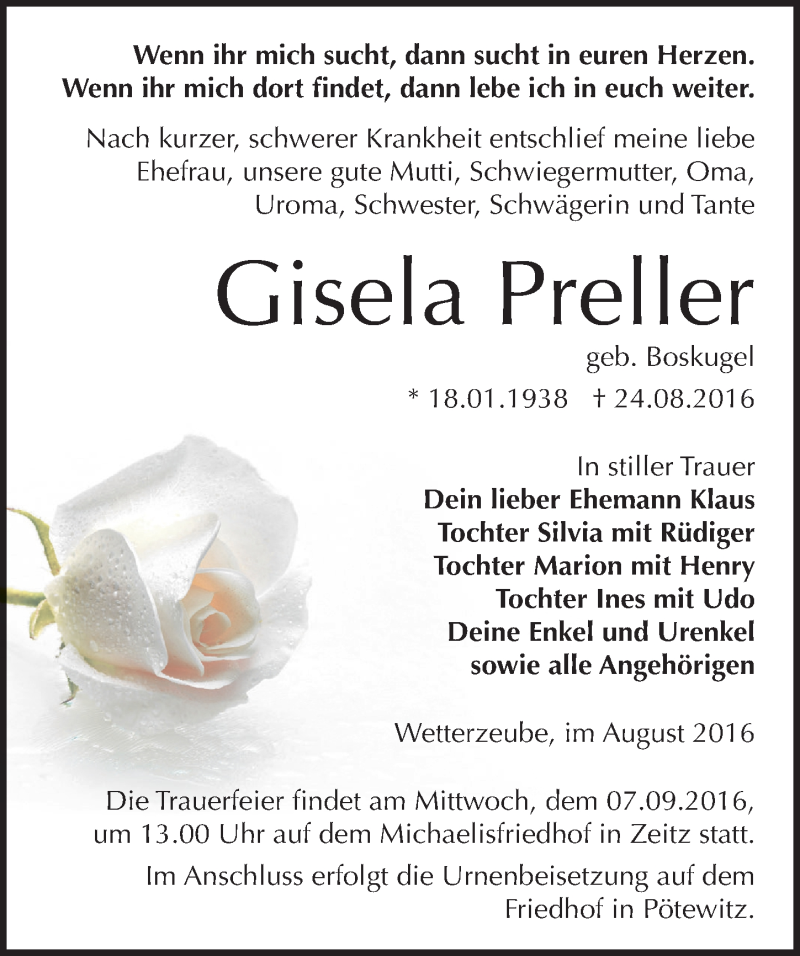 Wenn ihr mich sucht, dann sucht in euren Herzen.
Wenn ihr mich dort findet, dann lebe ich in euch weiter.

Nach kurzer, schwerer Krankheit entschlief meine liebe Ehefrau, unsere gute Mutti, Schwiegermutter, Oma, Uroma, Schwester, Schwägerin und Tante

Gisela Preller

geb. Boskugel

* 18.01.1938 † 24.08.2016

In stiller Trauer
Dein lieber Ehemann Klaus
Tochter Silvia mit Rüdiger
Tochter Marion mit Henry
Tochter Ines mit Udo
Deine Enkel und Urenkel
sowie alle Angehörigen

Wetterzeube, im August 2016

Die Trauerfeier findet am Mittwoch, dem 07.09.2016, um 13.00 Uhr auf dem Michaelisfriedhof in Zeitz statt.

Im Anschluss erfolgt die Urnenbeisetzung auf dem Friedhof in Pötewitz.